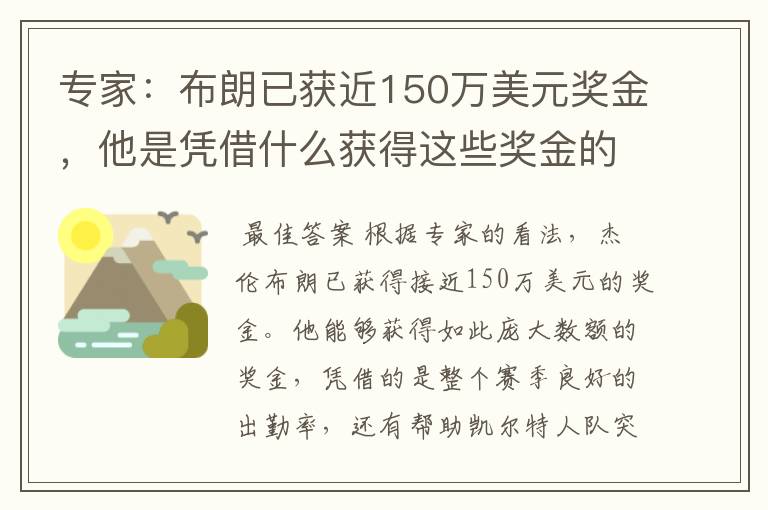 专家：布朗已获近150万美元奖金，他是凭借什么获得这些奖金的

最佳答案 根据专家的看法，杰伦布朗已获得接近150万美元的奖金。他能够获得如此庞大数额的奖金，凭借的是整个赛季良好的出勤率，还有帮助凯尔特人队突